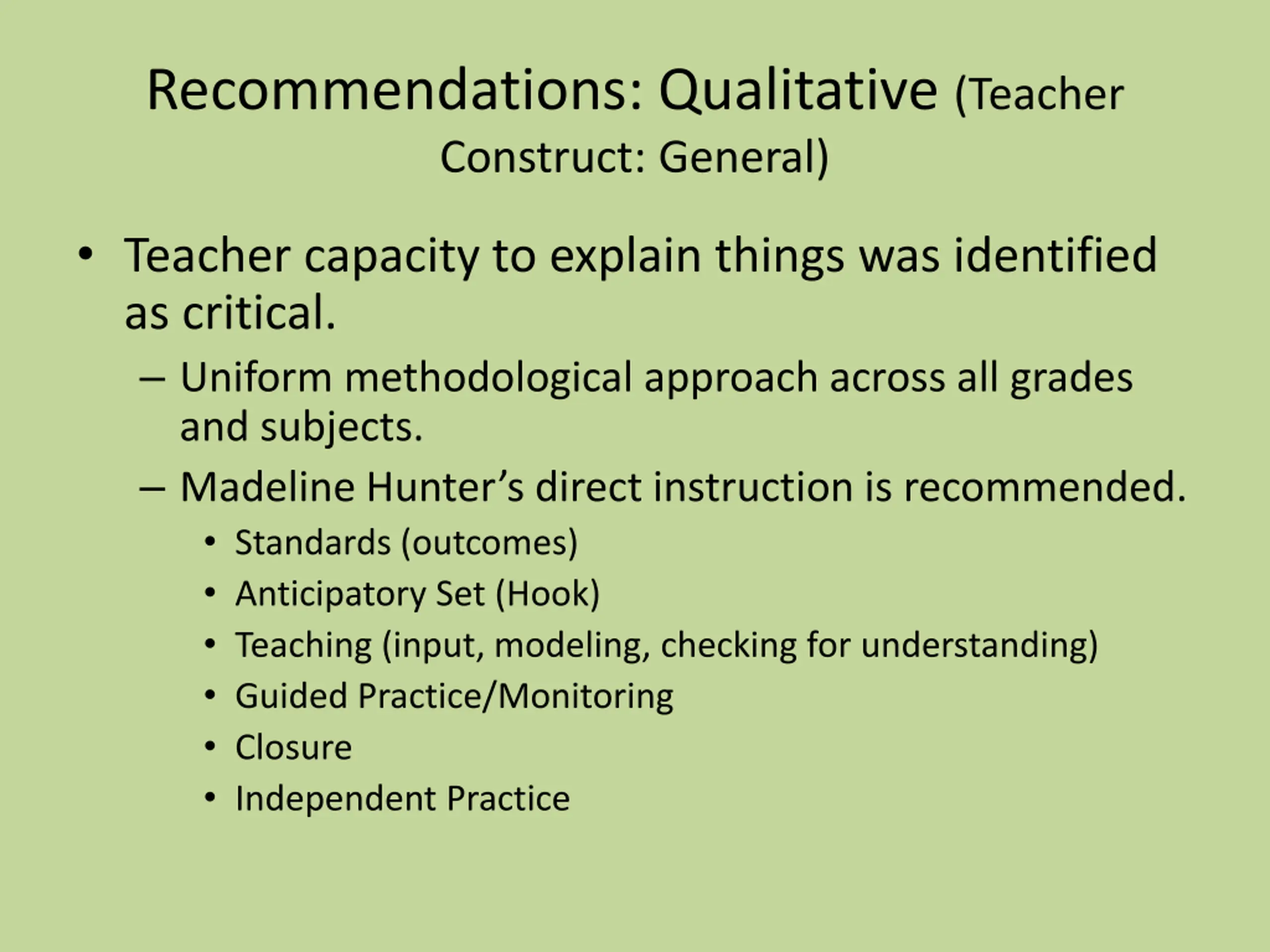 Recommendations: Qualitative (Teacher Construct: General)

• Teacher capacity to explain things was identified as critical.
– Uniform methodological approach across all grades and subjects.
– Madeline Hunter’s direct instruction is recommended.
• Standards (outcomes)
• Anticipatory Set (Hook)
• Teaching (input, modeling, checking for understanding)
• Guided Practice/Monitoring
• Closure
• Independent Practice